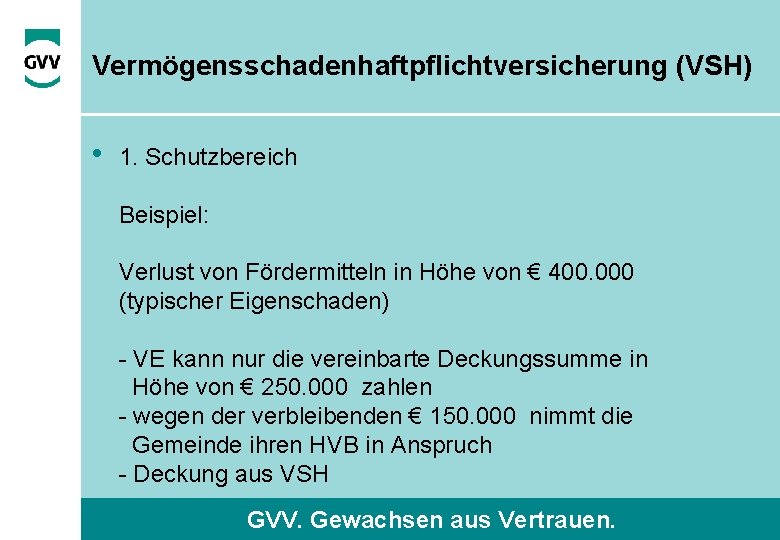 GVV

Vermögensschadenhaftpflichtversicherung (VSH)

• 1. Schutzbereich

Beispiel:

Verlust von Fördermitteln in Höhe von € 400.000 (typischer Eigenschaden)

- VE kann nur die vereinbarte Deckungssumme in Höhe von € 250.000 zahlen
- wegen der verbleibenden € 150.000 nimmt die Gemeinde ihren HVB in Anspruch
- Deckung aus VSH

GVV. Gewachsen aus Vertrauen.